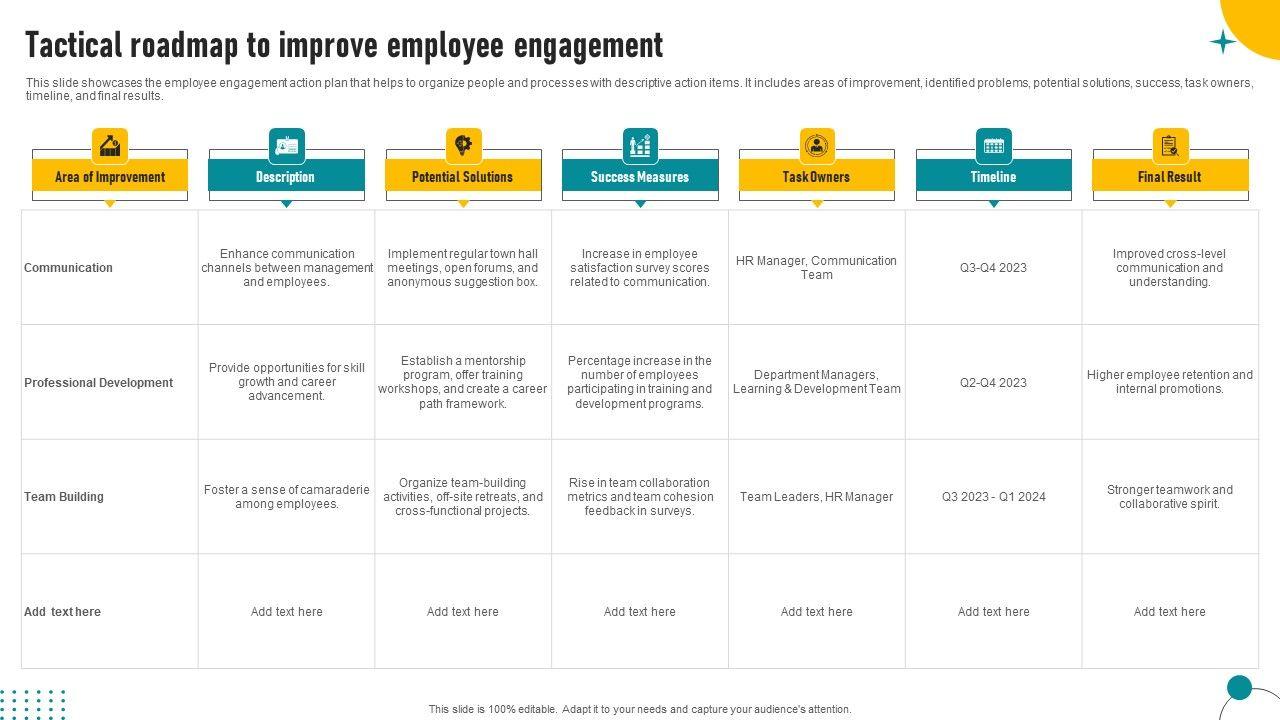 Tactical roadmap to improve employee engagement

This slide showcases the employee engagement action plan that helps to organize people and processes with descriptive action items. It includes areas of improvement, identified problems, potential solutions, success, task owners, timeline, and final results.

| Area of Improvement | Description | Potential Solutions | Success Measures | Task Owners | Timeline | Final Result |
|---|---|---|---|---|---|---|
| Communication | Enhance communication channels between management and employees. | Implement regular town hall meetings, open forums, and anonymous suggestion box. | Increase in employee satisfaction survey scores related to communication. | HR Manager, Communication Team | Q3-Q4 2023 | Improved cross-level communication and understanding. |
| Professional Development | Provide opportunities for skill growth and career advancement. | Establish a mentorship program, offer training workshops, and create a career path framework. | Percentage increase in the number of employees participating in training and development programs. | Department Managers, Learning & Development Team | Q2-Q4 2023 | Higher employee retention and internal promotions. |
| Team Building | Foster a sense of camaraderie among employees. | Organize team-building activities, off-site retreats, and cross-functional projects. | Rise in team collaboration metrics and team cohesion feedback in surveys. | Team Leaders, HR Manager | Q3 2023 - Q1 2024 | Stronger teamwork and collaborative spirit. |
| Add text here | Add text here | Add text here | Add text here | Add text here | Add text here | Add text here |

This slide is 100% editable. Adapt it to your needs and capture your audience's attention.